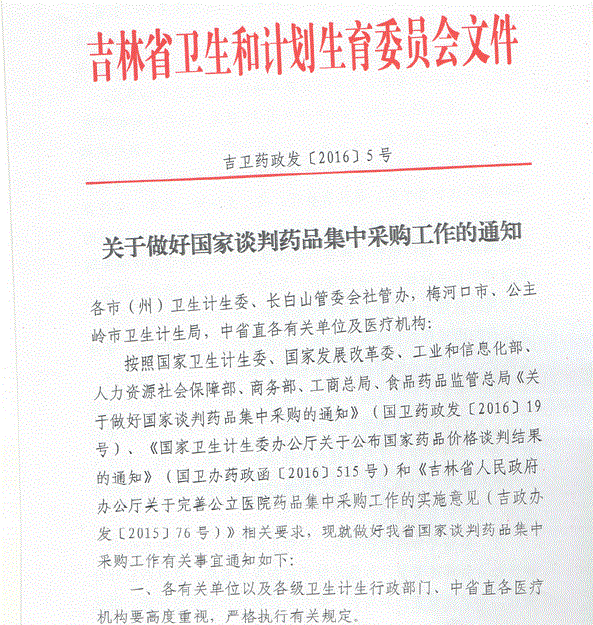 吉林省卫生和计划生育委员会文件

吉卫药政发〔2016〕5号

关于做好国家谈判药品集中采购工作的通知

各市（州）卫生计生委、长白山管委会社管办，梅河口市、公主岭市卫生计生局，中省直各有关单位及医疗机构：

按照国家卫生计生委、国家发展改革委、工业和信息化部、人力资源社会保障部、商务部、工商总局、食品药品监管总局《关于做好国家谈判药品集中采购的通知》（国卫药政发〔2016〕19号）、《国家卫生计生委办公厅关于公布国家药品价格谈判结果的通知》（国卫办药政函〔2016〕515号）和《吉林省人民政府办公厅关于完善公立医院药品集中采购工作的实施意见（吉政办发〔2015〕76号）》相关要求，现就做好我省国家谈判药品集中采购工作有关事宜通知如下：

一、各有关单位以及各级卫生计生行政部门、中省直各医疗机构要高度重视，严格执行有关规定。